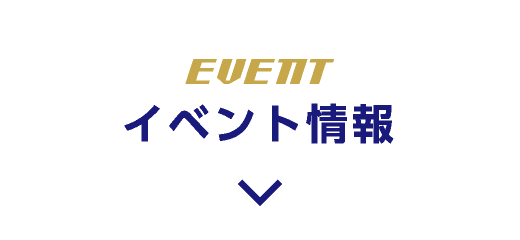 EVENT
イベント情報